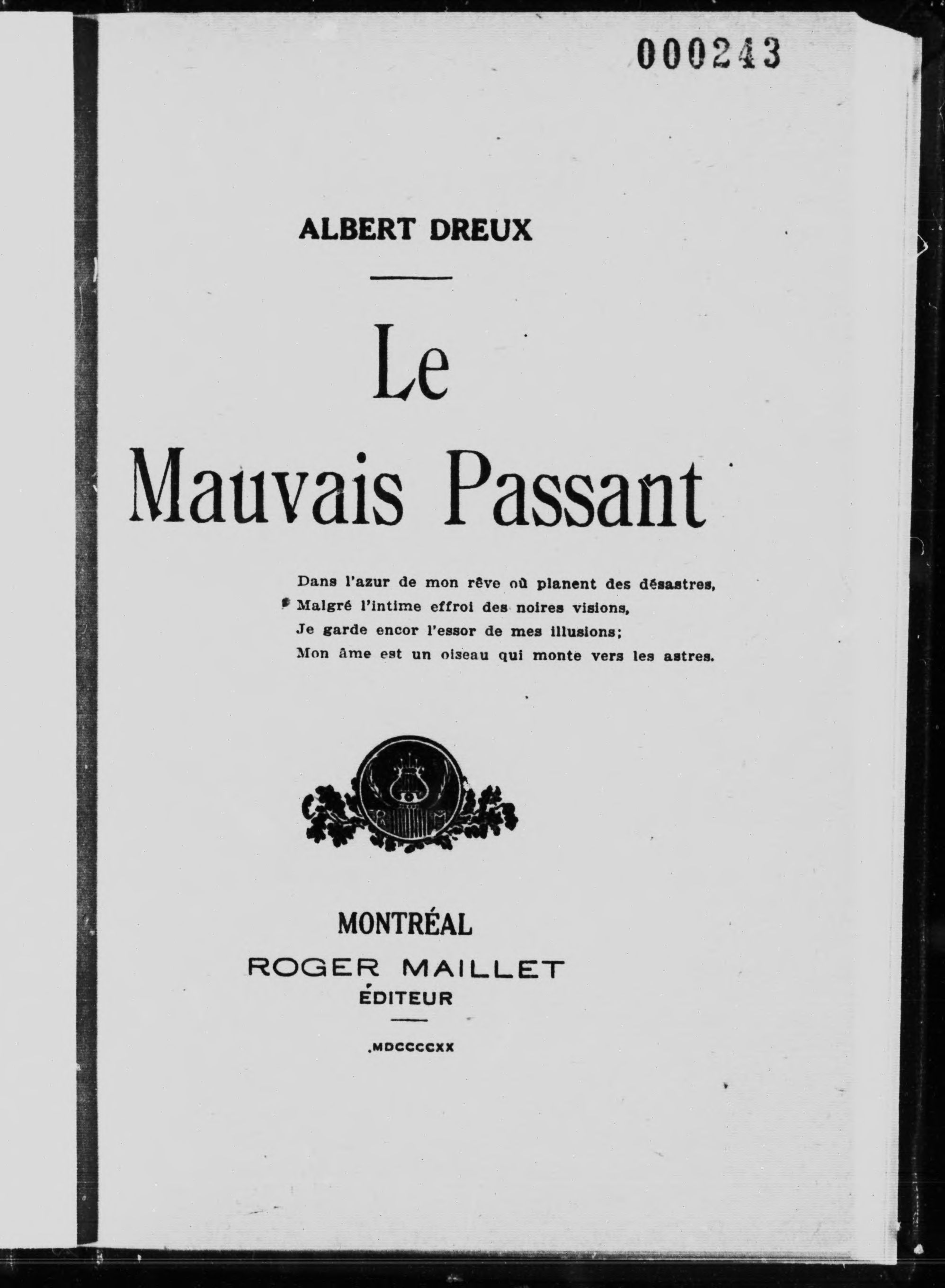 000243

ALBERT DREUX

Le
Mauvais Passant

Dans l'azur de mon rêve où planent des désastres,
Malgré l'intime effroi des noires visions,
Je garde encor l'essor de mes illusions;
Mon âme est un oiseau qui monte vers les astres.

MONTRÉAL
ROGER MAILLET
ÉDITEUR

.MDCCCCXX